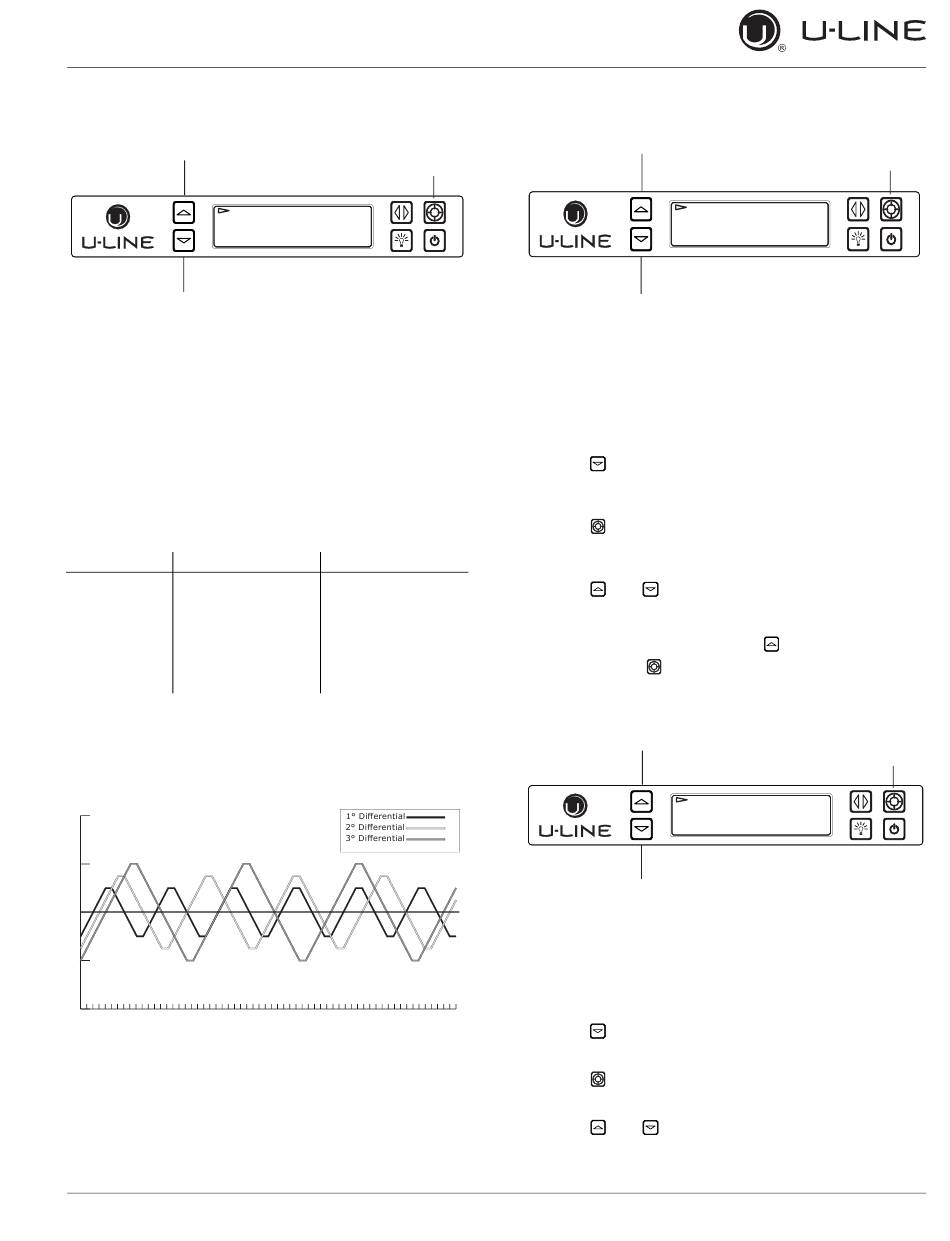 U-LINE

U-LINE

U-LINE

1° Differential
2° Differential
3° Differential

U-LINE